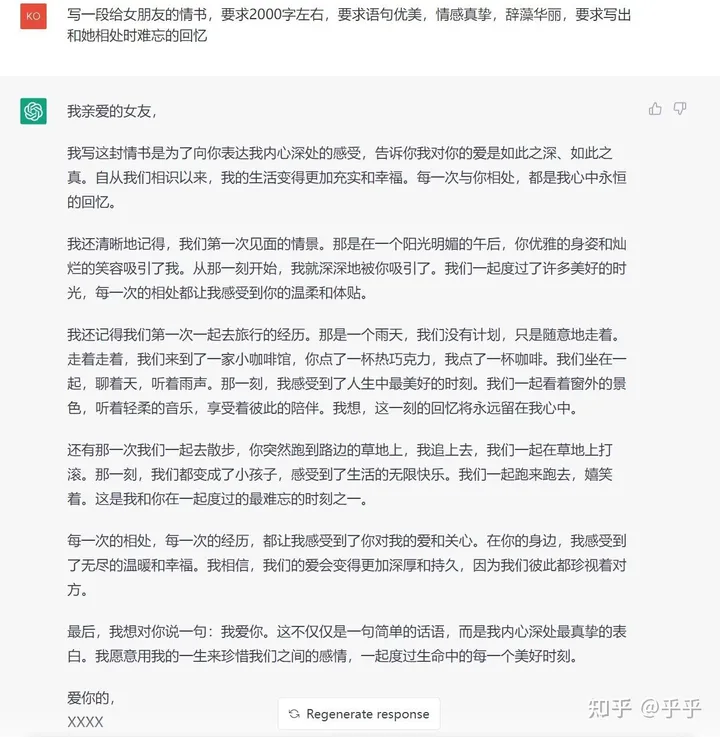 KO

写一段给女朋友的情书，要求2000字左右，要求语句优美，情感真挚，辞藻华丽，要求写出和她相处时难忘的回忆

我亲爱的女友，

我写这封情书是为了向你表达我内心深处的感受，告诉你我对你的爱是如此之深、如此之真。自从我们相识以来，我的生活变得更加充实和幸福。每一次与你相处，都是我心中永恒的回忆。

我还清晰地记得，我们第一次见面的情景。那是在一个阳光明媚的午后，你优雅的身姿和灿烂的笑容吸引了我。从那一刻开始，我就深深地被你吸引了。我们一起度过了许多美好的时光，每一次的相处都让我感受到你的温柔和体贴。

我还记得我们第一次一起去旅行的经历。那是一个雨天，我们没有计划，只是随意地走着。走着走着，我们来到了一家小咖啡馆，你点了一杯热巧克力，我点了一杯咖啡。我们坐在一起，聊着天，听着雨声。那一刻，我感受到了人生中最美好的时刻。我们一起看着窗外的景色，听着轻柔的音乐，享受着彼此的陪伴。我想，这一刻的回忆将永远留在我心中。

还有那一次我们一起去散步，你突然跑到路边的草地上，我追上去，我们一起在草地上打滚。那一刻，我们都变成了小孩子，感受到了生活的无限快乐。我们一起跑来跑去，嬉笑着。这是我和你在一起度过的最难忘的时刻之一。

每一次的相处，每一次的经历，都让我感受到了你对我的爱和关心。在你的身边，我感受到了无尽的温暖和幸福。我相信，我们的爱会变得更加深厚和持久，因为我们彼此都珍视着对方。

最后，我想对你说一句：我爱你。这不仅仅是一句简单的话语，而是我内心深处最真挚的表白。我愿意用我的一生来珍惜我们之间的感情，一起度过生命中的每一个美好时刻。

爱你的，
XXXX

Regenerate response

知乎 @乎乎